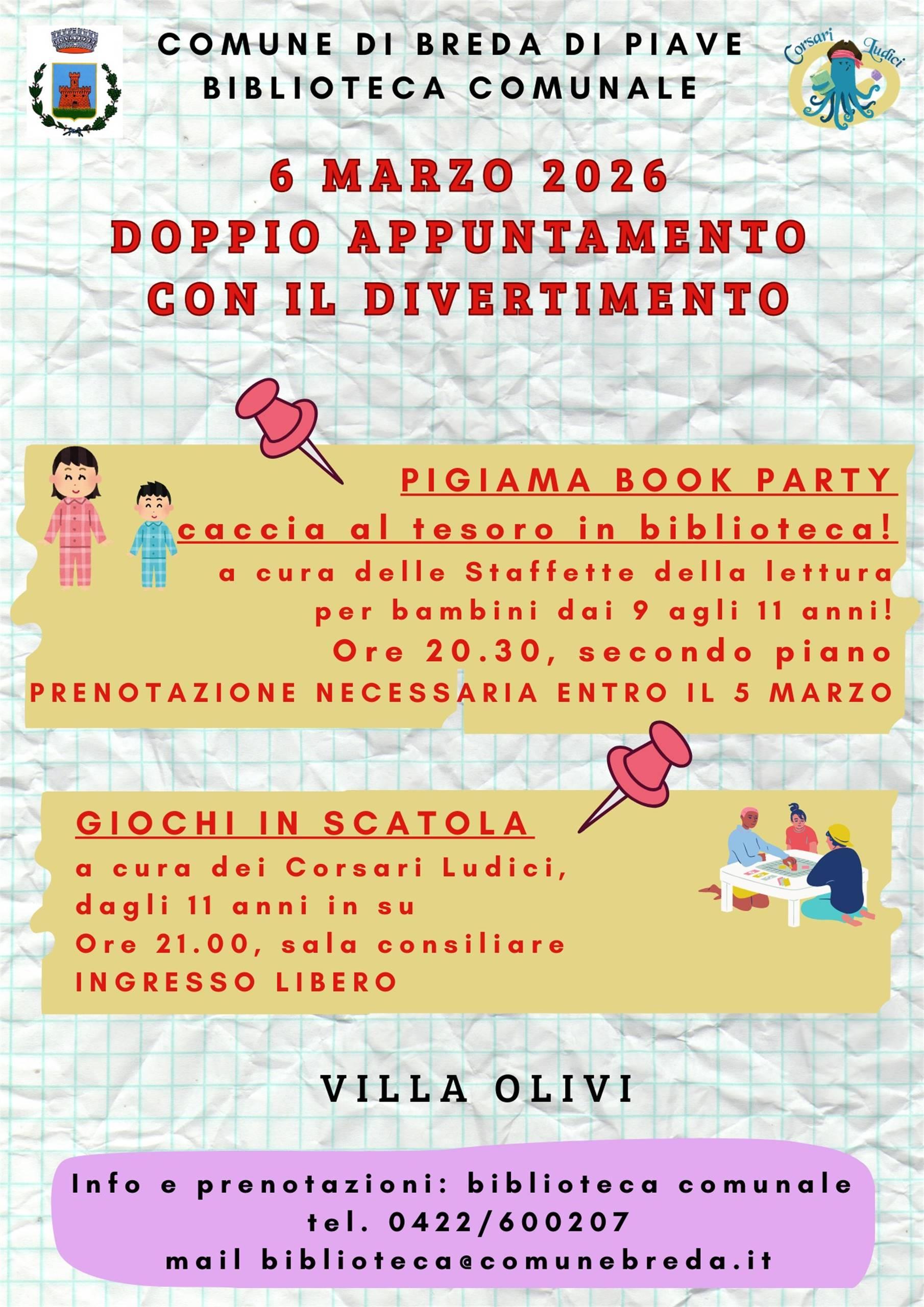 COMUNE DI BREDA DI PIAVE
BIBLIOTECA COMUNALE

Corsari Ludici

6 MARZO 2026
DOPPIO APPUNTAMENTO
CON IL DIVERTIMENTO

PIGIAMA BOOK PARTY
caccia al tesoro in biblioteca!
a cura delle Staffette della lettura
per bambini dai 9 agli 11 anni!
Ore 20.30, secondo piano
PRENOTAZIONE NECESSARIA ENTRO IL 5 MARZO

GIOCHI IN SCATOLA
a cura dei Corsari Ludici,
dagli 11 anni in su
Ore 21.00, sala consiliare
INGRESSO LIBERO

VILLA OLIVI

Info e prenotazioni: biblioteca comunale
tel. 0422/600207
mail biblioteca@comunebreda.it